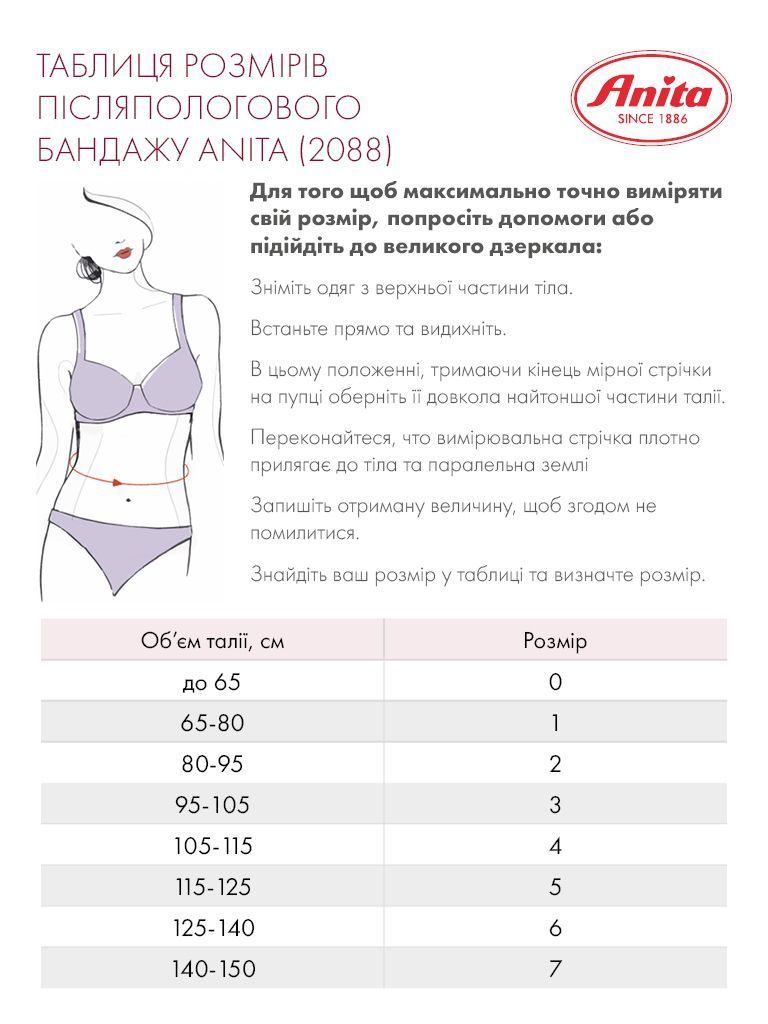 ТАБЛИЦЯ РОЗМІРІВ ПІСЛЯПОЛОГОВОГО БАНДАЖУ ANITA (2088)

Anita
SINCE 1886

Для того щоб максимально точно виміряти свій розмір, попросіть допомоги або підійдіть до великого дзеркала:

Зніміть одяг з верхньої частини тіла.

Встаньте прямо та видихніть.

В цьому положенні, тримаючи кінець мірної стрічки на пупці оберніть її довкола найтоншої частини талії.

Переконайтеся, що вимірювальна стрічка плотно прилягає до тіла та паралельна землі

Запишіть отриману величину, щоб згодом не помилитися.

Знайдіть ваш розмір у таблиці та визначте розмір.

| Об'єм талії, см | Розмір |
|---|---|
| до 65 | 0 |
| 65-80 | 1 |
| 80-95 | 2 |
| 95-105 | 3 |
| 105-115 | 4 |
| 115-125 | 5 |
| 125-140 | 6 |
| 140-150 | 7 |